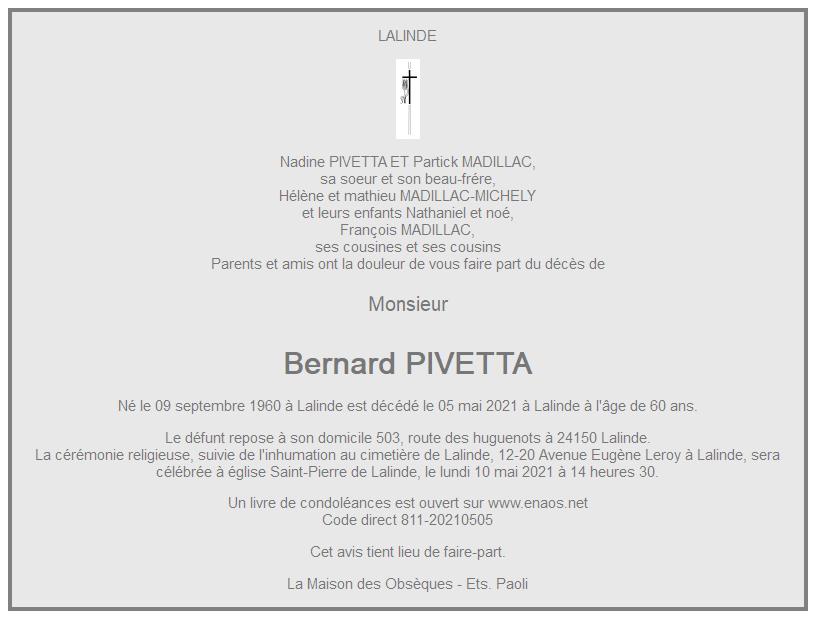 LALINDE

Nadine PIVETTA ET Partick MADILLAC,
sa soeur et son beau-frére,
Hélène et mathieu MADILLAC-MICHELY
et leurs enfants Nathaniel et noé,
François MADILLAC,
ses cousines et ses cousins
Parents et amis ont la douleur de vous faire part du décès de

Monsieur

Bernard PIVETTA

Né le 09 septembre 1960 à Lalinde est décédé le 05 mai 2021 à Lalinde à l'âge de 60 ans.

Le défunt repose à son domicile 503, route des huguenots à 24150 Lalinde.
La cérémonie religieuse, suivie de l'inhumation au cimetière de Lalinde, 12-20 Avenue Eugène Leroy à Lalinde, sera célébrée à église Saint-Pierre de Lalinde, le lundi 10 mai 2021 à 14 heures 30.

Un livre de condoléances est ouvert sur www.enaos.net
Code direct 811-20210505

Cet avis tient lieu de faire-part.

La Maison des Obsèques - Ets. Paoli